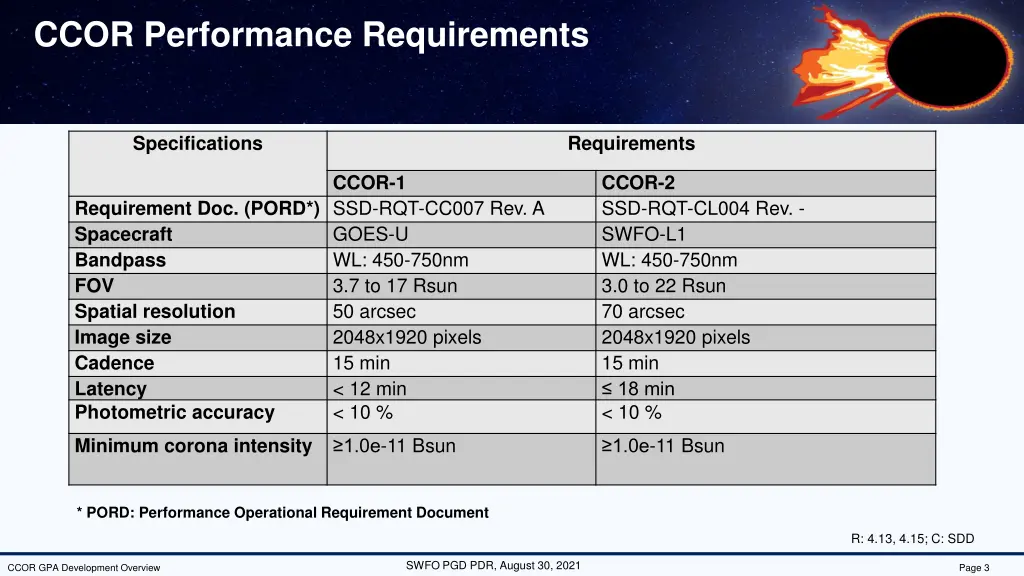 CCOR Performance Requirements

| Specifications | Requirements | |
|---|---|---|
| | CCOR-1 | CCOR-2 |
| Requirement Doc. (PORD*) | SSD-RQT-CC007 Rev. A | SSD-RQT-CL004 Rev. - |
| Spacecraft | GOES-U | SWFO-L1 |
| Bandpass | WL: 450-750nm | WL: 450-750nm |
| FOV | 3.7 to 17 Rsun | 3.0 to 22 Rsun |
| Spatial resolution | 50 arcsec | 70 arcsec |
| Image size | 2048x1920 pixels | 2048x1920 pixels |
| Cadence | 15 min | 15 min |
| Latency | < 12 min | ≤ 18 min |
| Photometric accuracy | < 10 % | < 10 % |
| Minimum corona intensity | ≥1.0e-11 Bsun | ≥1.0e-11 Bsun |

* PORD: Performance Operational Requirement Document

R: 4.13, 4.15; C: SDD

CCOR GPA Development Overview

SWFO PGD PDR, August 30, 2021

Page 3